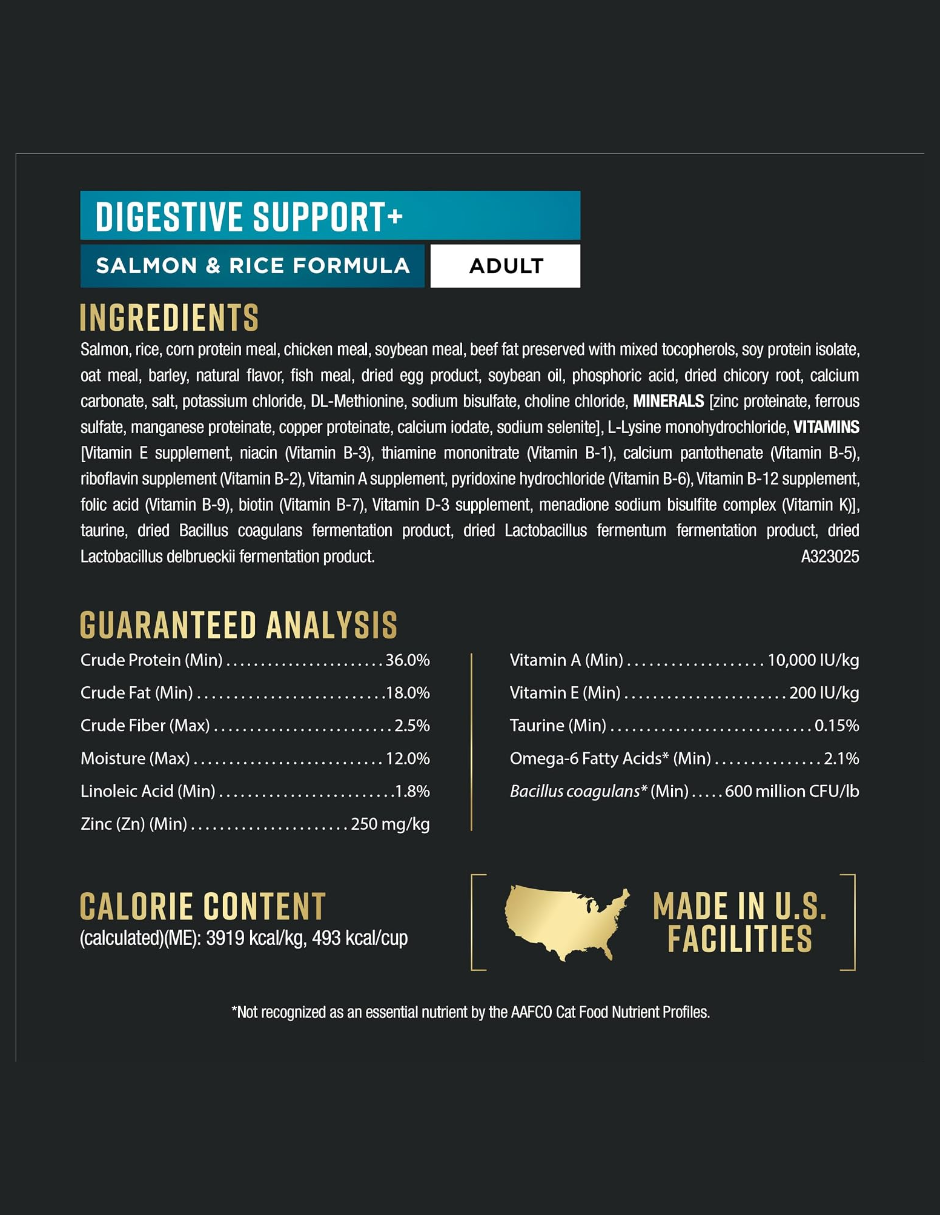 DIGESTIVE SUPPORT+

SALMON & RICE FORMULA

ADULT

INGREDIENTS

Salmon, rice, corn protein meal, chicken meal, soybean meal, beef fat preserved with mixed tocopherols, soy protein isolate, oat meal, barley, natural flavor, fish meal, dried egg product, soybean oil, phosphoric acid, dried chicory root, calcium carbonate, salt, potassium chloride, DL-Methionine, sodium bisulfate, choline chloride, MINERALS [zinc proteinate, ferrous sulfate, manganese proteinate, copper proteinate, calcium iodate, sodium selenite], L-Lysine monohydrochloride, VITAMINS [Vitamin E supplement, niacin (Vitamin B-3), thiamine mononitrate (Vitamin B-1), calcium pantothenate (Vitamin B-5), riboflavin supplement (Vitamin B-2), Vitamin A supplement, pyridoxine hydrochloride (Vitamin B-6), Vitamin B-12 supplement, folic acid (Vitamin B-9), biotin (Vitamin B-7), Vitamin D-3 supplement, menadione sodium bisulfite complex (Vitamin K)], taurine, dried Bacillus coagulans fermentation product, dried Lactobacillus fermentum fermentation product, dried Lactobacillus delbrueckii fermentation product.
A323025

GUARANTEED ANALYSIS

Crude Protein (Min) 36.0%
Crude Fat (Min) 18.0%
Crude Fiber (Max) 2.5%
Moisture (Max) 12.0%
Linoleic Acid (Min) 1.8%
Zinc (Zn) (Min) 250 mg/kg

Vitamin A (Min) 10,000 IU/kg
Vitamin E (Min) 200 IU/kg
Taurine (Min) 0.15%
Omega-6 Fatty Acids* (Min) 2.1%
Bacillus coagulans* (Min) 600 million CFU/lb

CALORIE CONTENT
(calculated)(ME): 3919 kcal/kg, 493 kcal/cup

MADE IN U.S. FACILITIES

*Not recognized as an essential nutrient by the AAFCO Cat Food Nutrient Profiles.